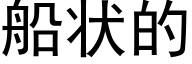 船状的